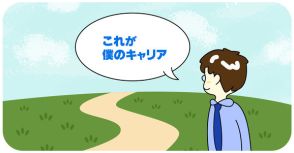 これが
僕のキャリア